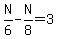 $\frac{N}{6}-\frac{N}{8}=3$